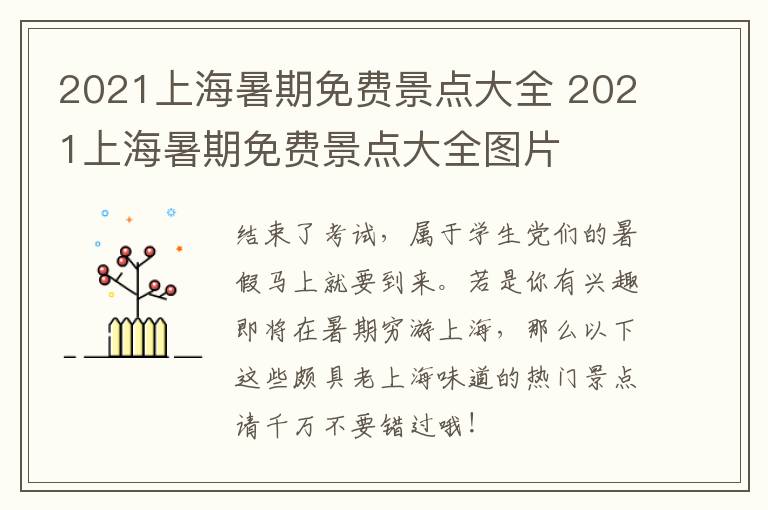 2021上海暑期免费景点大全 2021上海暑期免费景点大全图片

结束了考试，属于学生党们的暑假马上就要到来。若是你有兴趣即将在暑期穷游上海，那么以下这些颇具老上海味道的热门景点请千万不要错过哦！